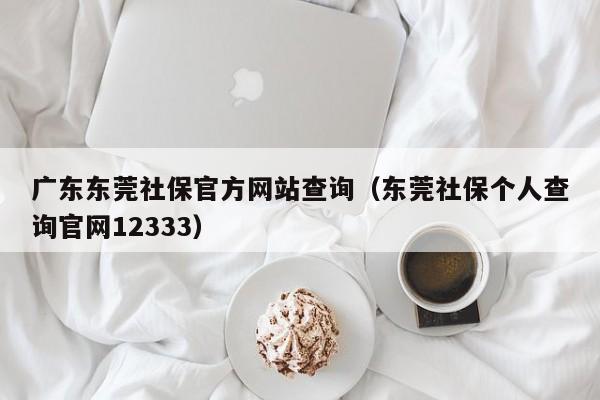 广东东莞社保官方网站查询（东莞社保个人查询官网12333）